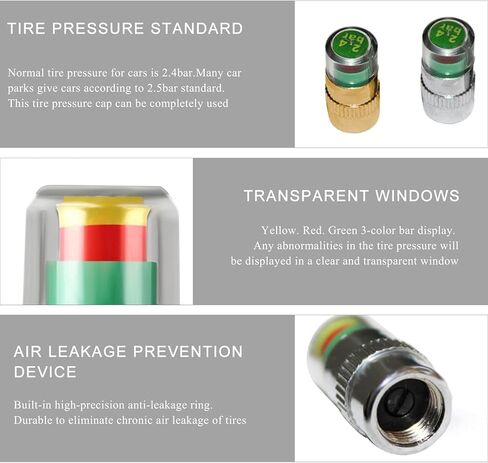 TIRE PRESSURE STANDARD

Normal tire pressure for cars is 2.4bar.Many car parks give cars according to 2.5bar standard. This tire pressure cap can be completely used

2.4 bar

2.4 bar

TRANSPARENT WINDOWS

Yellow. Red. Green 3-color bar display. Any abnormalities in the tire pressure will be displayed in a clear and transparent window

AIR LEAKAGE PREVENTION DEVICE

Built-in high-precision anti-leakage ring. Durable to eliminate chronic air leakage of tires